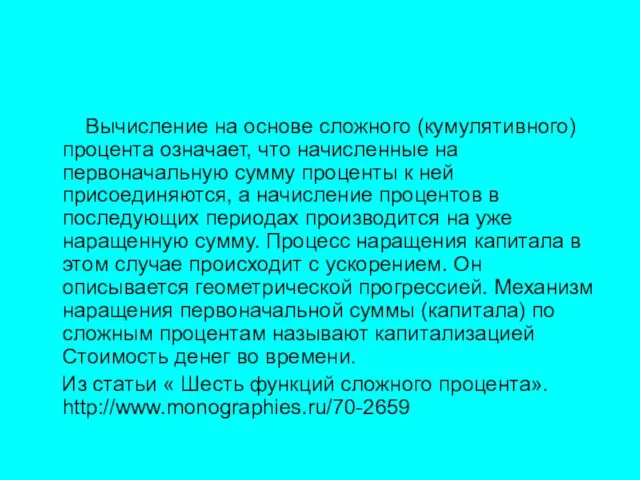 Вычисление на основе сложного (кумулятивного) процента означает, что начисленные на первоначальную сумму проценты к ней присоединяются, а начисление процентов в последующих периодах производится на уже наращенную сумму. Процесс наращения капитала в этом случае происходит с ускорением. Он описывается геометрической прогрессией. Механизм наращения первоначальной суммы (капитала) по сложным процентам называют капитализацией Стоимость денег во времени.

Из статьи « Шесть функций сложного процента». http://www.monographies.ru/70-2659